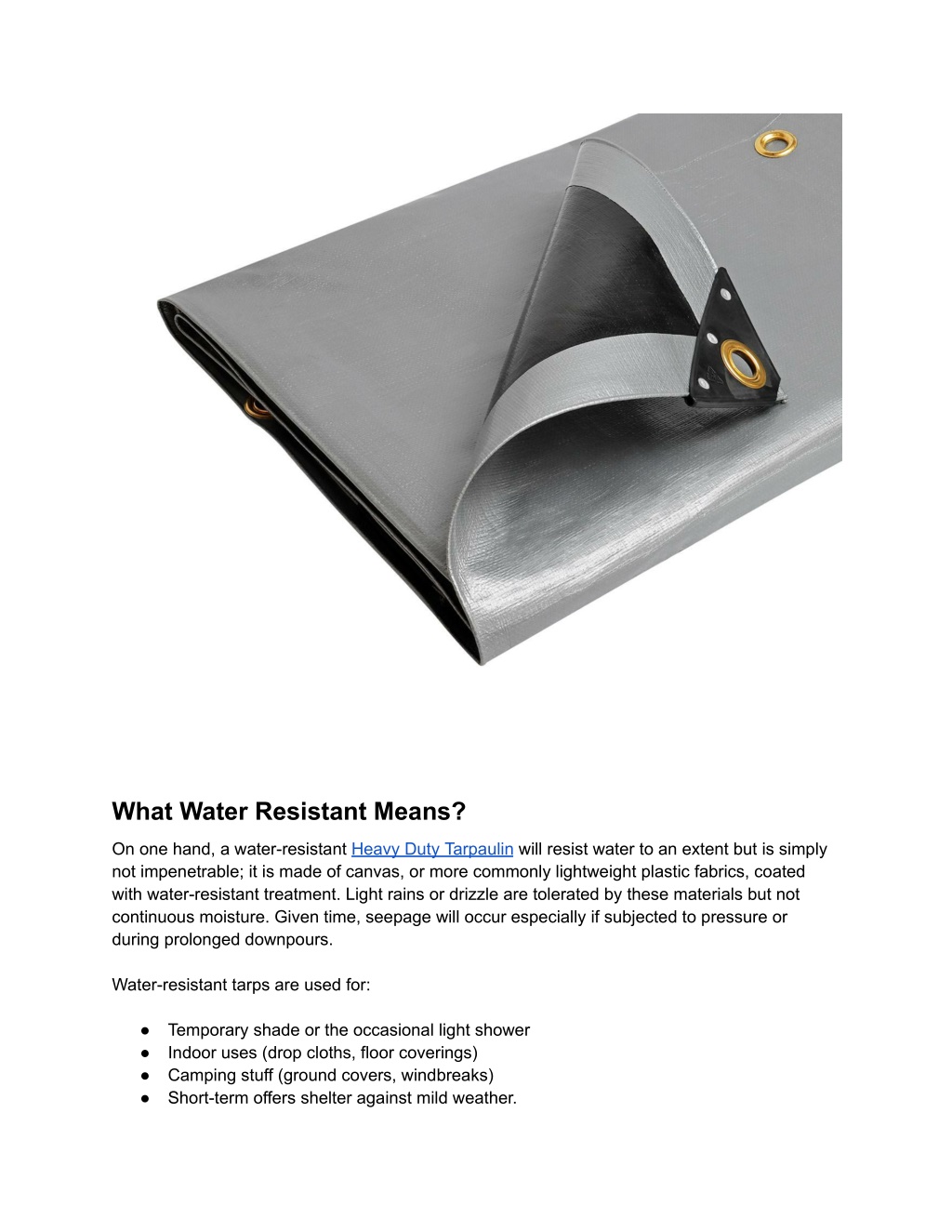 What Water Resistant Means?

On one hand, a water-resistant Heavy Duty Tarpaulin will resist water to an extent but is simply not impenetrable; it is made of canvas, or more commonly lightweight plastic fabrics, coated with water-resistant treatment. Light rains or drizzle are tolerated by these materials but not continuous moisture. Given time, seepage will occur especially if subjected to pressure or during prolonged downpours.

Water-resistant tarps are used for:

● Temporary shade or the occasional light shower
● Indoor uses (drop cloths, floor coverings)
● Camping stuff (ground covers, windbreaks)
● Short-term offers shelter against mild weather.